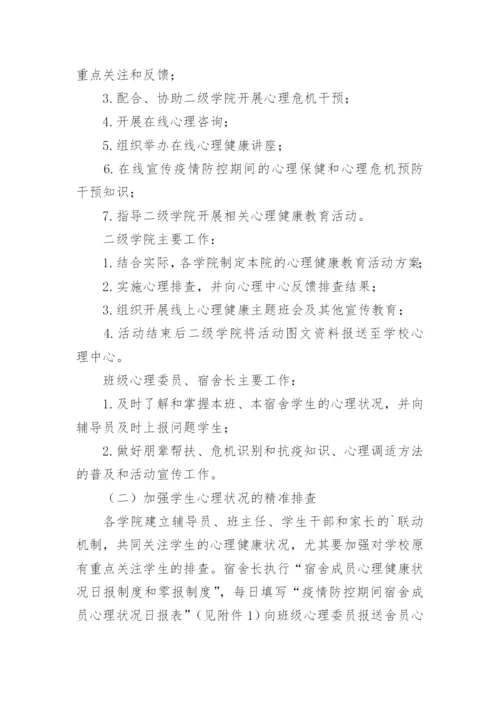 重点关注和反馈；

3. 配合、协助二级学院开展心理危机干预；

4. 开展在线心理咨询；

5. 组织举办在线心理健康讲座；

6. 在线宣传疫情防控期间的心理保健和心理危机预防干预知识；

7. 指导二级学院开展相关心理健康教育活动。

二级学院主要工作：

1. 结合实际，各学院制定本院的心理健康教育活动方案；

2. 实施心理排查，并向心理中心反馈排查结果；

3. 组织开展线上心理健康主题班会及其他宣传教育；

4. 活动结束后二级学院将活动图文资料报送至学校心理中心。

班级心理委员、宿舍长主要工作：

1. 及时了解和掌握本班、本宿舍学生的心理状况，并向辅导员及时上报问题学生；

2. 做好朋辈帮扶、危机识别和抗疫知识、心理调适方法的普及和活动宣传工作。

（二）加强学生心理状况的精准排查

各学院建立辅导员、班主任、学生干部和家长的`联动机制，共同关注学生的心理健康状况，尤其要加强对学校原有重点关注学生的排查。宿舍长执行“宿舍成员心理健康状况日报制度和零报制度”，每日填写“疫情防控期间宿舍成员心理状况日报表”（见附件 1）向班级心理委员报送舍员心